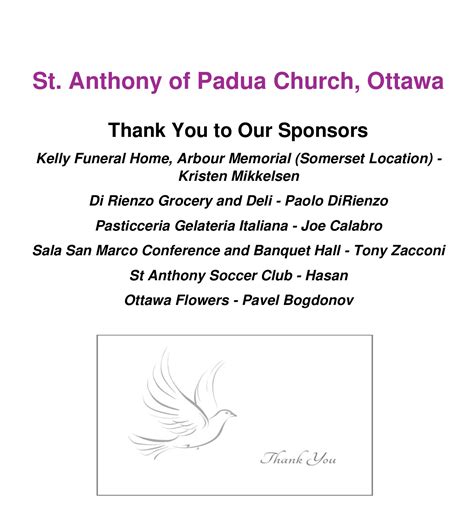 St. Anthony of Padua Church, Ottawa

Thank You to Our Sponsors

Kelly Funeral Home, Arbour Memorial (Somerset Location) - Kristen Mikkelsen

Di Rienzo Grocery and Deli - Paolo DiRienzo

Pasticceria Gelateria Italiana - Joe Calabro

Sala San Marco Conference and Banquet Hall - Tony Zacconi

St Anthony Soccer Club - Hasan

Ottawa Flowers - Pavel Bogdonov

Thank You